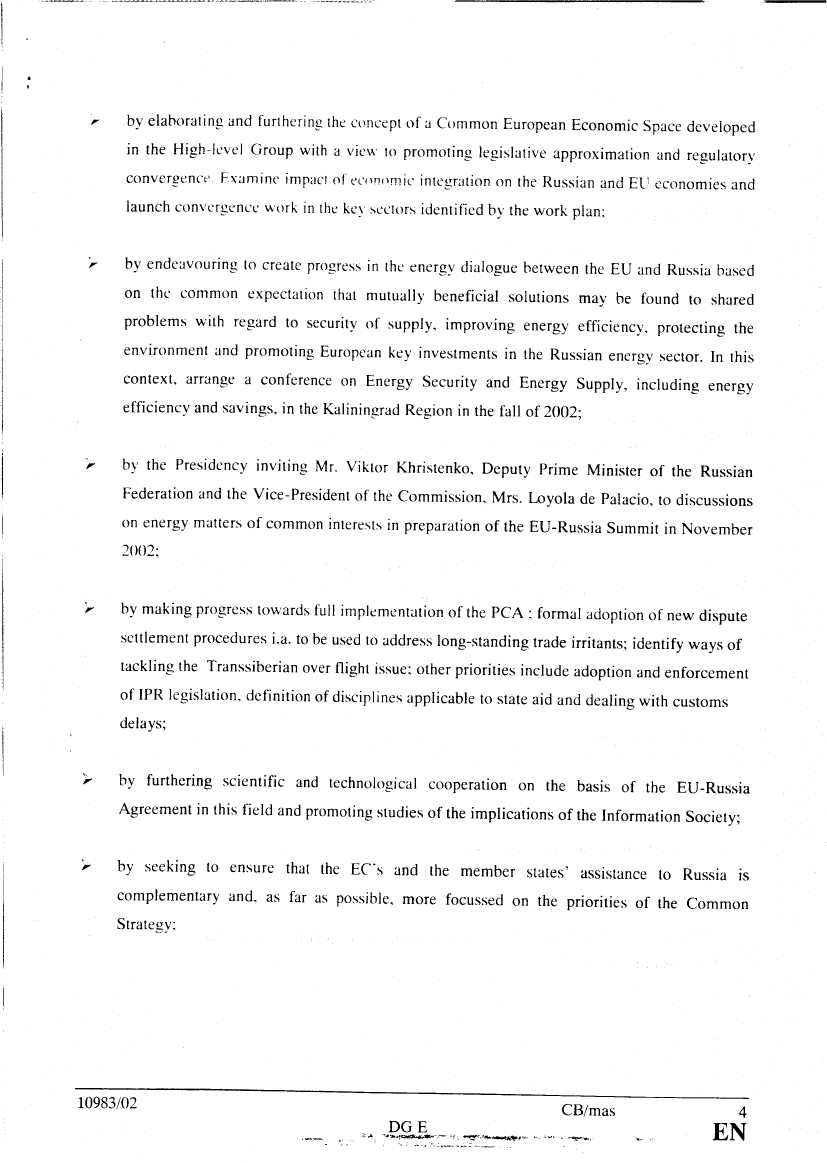 ➢ by elaborating and furthering the concept of a Common European Economic Space developed in the High-level Group with a view to promoting legislative approximation and regulatory convergence. Examine impact of economic integration on the Russian and EU economies and launch convergence work in the key sectors identified by the work plan;

➢ by endeavouring to create progress in the energy dialogue between the EU and Russia based on the common expectation that mutually beneficial solutions may be found to shared problems with regard to security of supply, improving energy efficiency, protecting the environment and promoting European key investments in the Russian energy sector. In this context, arrange a conference on Energy Security and Energy Supply, including energy efficiency and savings, in the Kaliningrad Region in the fall of 2002;

➢ by the Presidency inviting Mr. Viktor Khristenko, Deputy Prime Minister of the Russian Federation and the Vice-President of the Commission, Mrs. Loyola de Palacio, to discussions on energy matters of common interests in preparation of the EU-Russia Summit in November 2002;

➢ by making progress towards full implementation of the PCA : formal adoption of new dispute settlement procedures i.a. to be used to address long-standing trade irritants; identify ways of tackling the Transsiberian over flight issue; other priorities include adoption and enforcement of IPR legislation, definition of disciplines applicable to state aid and dealing with customs delays;

➢ by furthering scientific and technological cooperation on the basis of the EU-Russia Agreement in this field and promoting studies of the implications of the Information Society;

➢ by seeking to ensure that the EC's and the member states' assistance to Russia is complementary and, as far as possible, more focussed on the priorities of the Common Strategy;

10983/02 CB/mas 4
DG E EN